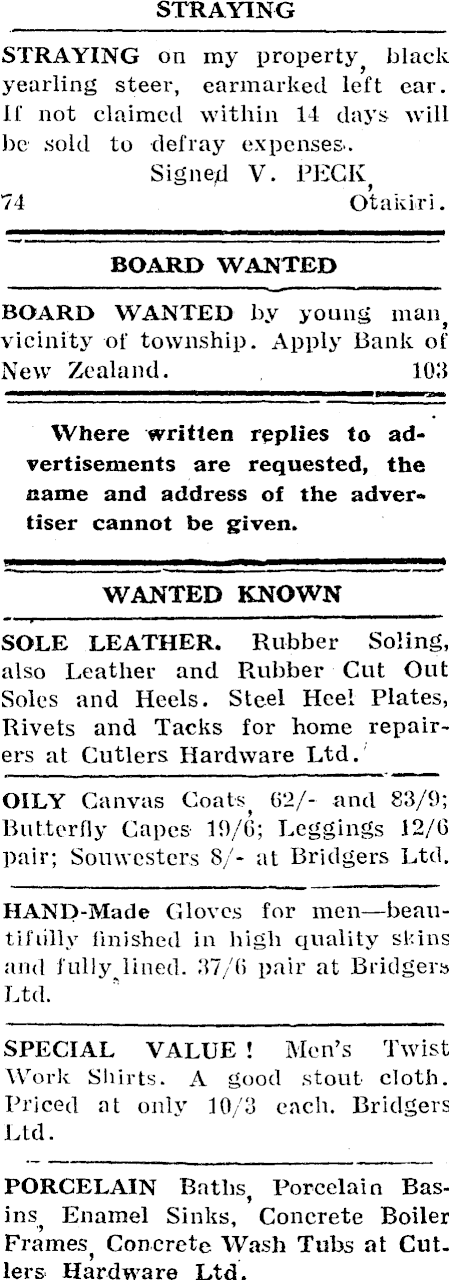 STRAYING

STRAYING on my property, black yearling steer, earmarked left ear. If not claimed within 14 days will be sold to defray expenses.

Signed V. PECK,

74 Otakiri.

BOARD WANTED

BOARD WANTED by young man, vicinity of township. Apply Bank of New Zealand. 103

Where written replies to advertisements are requested, the name and address of the advertiser cannot be given.

WANTED KNOWN

SOLE LEATHER. Rubber Soling, also Leather and Rubber Cut Out Soles and Heels. Steel Heel Plates, Rivets and Tacks for home repairers at Cutlers Hardware Ltd.

OILY Canvas Coats, 62/- and 83/9; Butterfly Capes 19/6; Leggings 12/6 pair; Souwesters 8/- at Bridgers Ltd.

HAND-Made Gloves for men—beautifully finished in high quality skins and fully lined. 37/6 pair at Bridgers Ltd.

SPECIAL VALUE! Men's Twist Work Shirts. A good stout cloth. Priced at only 10/3 each. Bridgers Ltd.

PORCELAIN Baths, Porcelain Basins, Enamel Sinks, Concrete Boiler Frames, Concrete Wash Tubs at Cutlers Hardware Ltd.